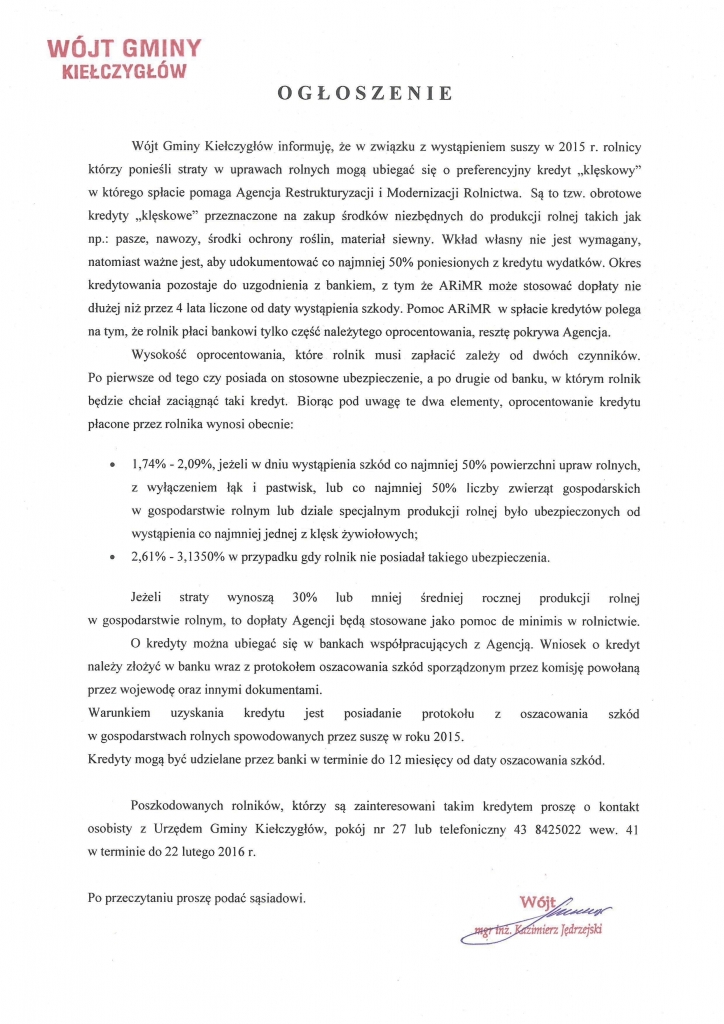 WÓJT GMINY
KIEŁCZYGŁÓW

OGŁOSZENIE

Wójt Gminy Kiełczygłów informuję, że w związku z wystąpieniem suszy w 2015 r. rolnicy którzy ponieśli straty w uprawach rolnych mogą ubiegać się o preferencyjny kredyt „klęskowy" w którego spłacie pomaga Agencja Restrukturyzacji i Modernizacji Rolnictwa. Są to tzw. obrotowe kredyty „klęskowe" przeznaczone na zakup środków niezbędnych do produkcji rolnej takich jak np.: pasze, nawozy, środki ochrony roślin, materiał siewny. Wkład własny nie jest wymagany, natomiast ważne jest, aby udokumentować co najmniej 50% poniesionych z kredytu wydatków. Okres kredytowania pozostaje do uzgodnienia z bankiem, z tym że ARiMR może stosować dopłaty nie dłużej niż przez 4 lata liczone od daty wystąpienia szkody. Pomoc ARiMR w spłacie kredytów polega na tym, że rolnik płaci bankowi tylko część należytego oprocentowania, resztę pokrywa Agencja.

Wysokość oprocentowania, które rolnik musi zapłacić zależy od dwóch czynników. Po pierwsze od tego czy posiada on stosowne ubezpieczenie, a po drugie od banku, w którym rolnik będzie chciał zaciągnąć taki kredyt. Biorąc pod uwagę te dwa elementy, oprocentowanie kredytu płacone przez rolnika wynosi obecnie:

• 1,74% - 2,09%, jeżeli w dniu wystąpienia szkód co najmniej 50% powierzchni upraw rolnych, z wyłączeniem łąk i pastwisk, lub co najmniej 50% liczby zwierząt gospodarskich w gospodarstwie rolnym lub dziale specjalnym produkcji rolnej było ubezpieczonych od wystąpienia co najmniej jednej z klęsk żywiołowych;
• 2,61% - 3,1350% w przypadku gdy rolnik nie posiadał takiego ubezpieczenia.

Jeżeli straty wynoszą 30% lub mniej średniej rocznej produkcji rolnej w gospodarstwie rolnym, to dopłaty Agencji będą stosowane jako pomoc de minimis w rolnictwie.

O kredyty można ubiegać się w bankach współpracujących z Agencją. Wniosek o kredyt należy złożyć w banku wraz z protokołem oszacowania szkód sporządzonym przez komisję powołaną przez wojewodę oraz innymi dokumentami.
Warunkiem uzyskania kredytu jest posiadanie protokołu z oszacowania szkód w gospodarstwach rolnych spowodowanych przez suszę w roku 2015.
Kredyty mogą być udzielane przez banki w terminie do 12 miesięcy od daty oszacowania szkód.

Poszkodowanych rolników, którzy są zainteresowani takim kredytem proszę o kontakt osobisty z Urzędem Gminy Kiełczygłów, pokój nr 27 lub telefoniczny 43 8425022 wew. 41 w terminie do 22 lutego 2016 r.

Po przeczytaniu proszę podać sąsiadowi.

Wójt
mgr inż. Kazimierz Jędrzejski